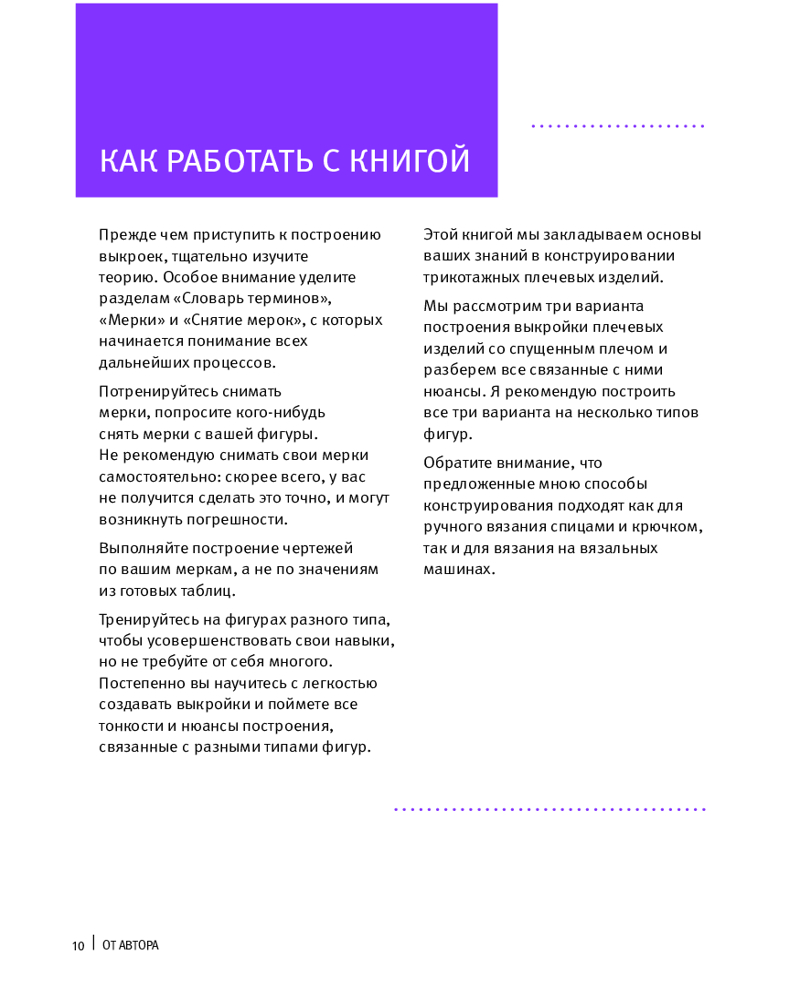 КАК РАБОТАТЬ С КНИГОЙ

Прежде чем приступить к построению выкроек, тщательно изучите теорию. Особое внимание уделите разделам «Словарь терминов», «Мерки» и «Снятие мерок», с которых начинается понимание всех дальнейших процессов.

Потренируйтесь снимать мерки, попросите кого-нибудь снять мерки с вашей фигуры. Не рекомендую снимать свои мерки самостоятельно: скорее всего, у вас не получится сделать это точно, и могут возникнуть погрешности.

Выполняйте построение чертежей по вашим меркам, а не по значениям из готовых таблиц.

Тренируйтесь на фигурах разного типа, чтобы усовершенствовать свои навыки, но не требуйте от себя многого. Постепенно вы научитесь с легкостью создавать выкройки и поймете все тонкости и нюансы построения, связанные с разными типами фигур.

Этой книгой мы закладываем основы ваших знаний в конструировании трикотажных плечевых изделий.

Мы рассмотрим три варианта построения выкройки плечевых изделий со спущенным плечом и разберем все связанные с ними нюансы. Я рекомендую построить все три варианта на несколько типов фигур.

Обратите внимание, что предложенные мною способы конструирования подходят как для ручного вязания спицами и крючком, так и для вязания на вязальных машинах.

10 | ОТ АВТОРА